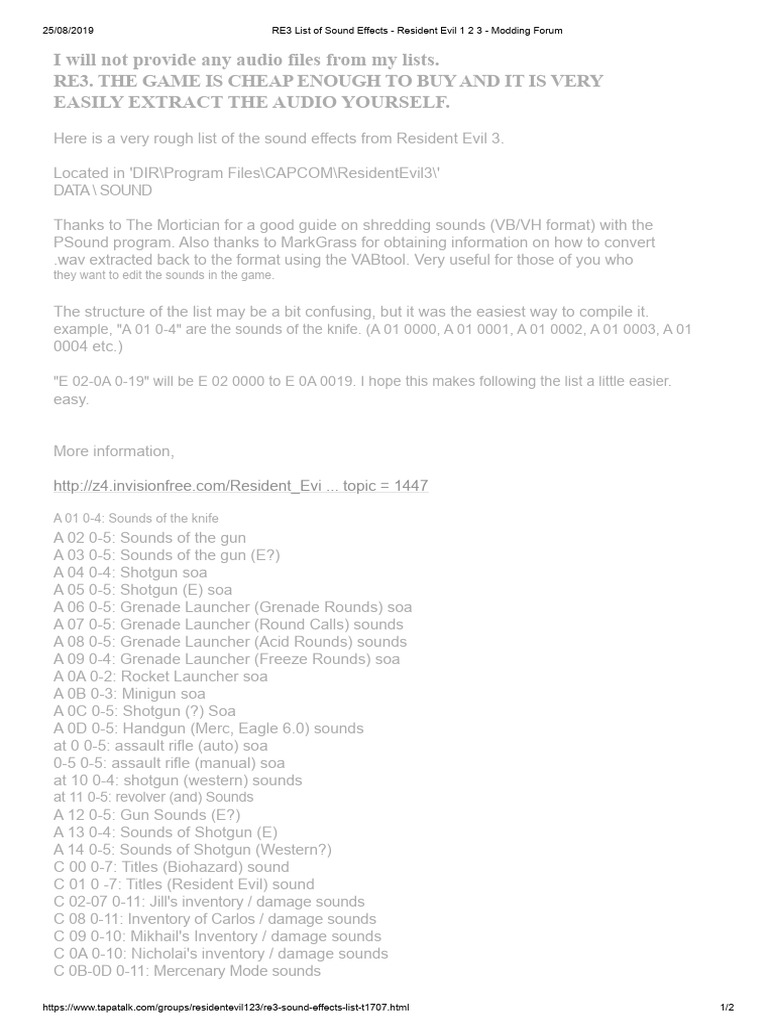 25/08/2019 RE3 List of Sound Effects - Resident Evil 1 2 3 - Modding Forum

I will not provide any audio files from my lists.
RE3. THE GAME IS CHEAP ENOUGH TO BUY AND IT IS VERY EASILY EXTRACT THE AUDIO YOURSELF.

Here is a very rough list of the sound effects from Resident Evil 3.

Located in 'DIR\Program Files\CAPCOM\ResidentEvil3\'
DATA \ SOUND

Thanks to The Mortician for a good guide on shredding sounds (VB/VH format) with the PSound program. Also thanks to MarkGrass for obtaining information on how to convert .wav extracted back to the format using the VABtool. Very useful for those of you who they want to edit the sounds in the game.

The structure of the list may be a bit confusing, but it was the easiest way to compile it. example, "A 01 0-4" are the sounds of the knife. (A 01 0000, A 01 0001, A 01 0002, A 01 0003, A 01 0004 etc.)

"E 02-0A 0-19" will be E 02 0000 to E 0A 0019. I hope this makes following the list a little easier. easy.

More information,

http://z4.invisionfree.com/Resident_Evi ... topic = 1447

A 01 0-4: Sounds of the knife
A 02 0-5: Sounds of the gun
A 03 0-5: Sounds of the gun (E?)
A 04 0-4: Shotgun soa
A 05 0-5: Shotgun (E) soa
A 06 0-5: Grenade Launcher (Grenade Rounds) soa
A 07 0-5: Grenade Launcher (Round Calls) sounds
A 08 0-5: Grenade Launcher (Acid Rounds) sounds
A 09 0-4: Grenade Launcher (Freeze Rounds) soa
A 0A 0-2: Rocket Launcher soa
A 0B 0-3: Minigun soa
A 0C 0-5: Shotgun (?) Soa
A 0D 0-5: Handgun (Merc, Eagle 6.0) sounds
at 0 0-5: assault rifle (auto) soa
0-5 0-5: assault rifle (manual) soa
at 10 0-4: shotgun (western) sounds
at 11 0-5: revolver (and) Sounds
A 12 0-5: Gun Sounds (E?)
A 13 0-4: Sounds of Shotgun (E)
A 14 0-5: Sounds of Shotgun (Western?)
C 00 0-7: Titles (Biohazard) sound
C 01 0 -7: Titles (Resident Evil) sound
C 02-07 0-11: Jill's inventory / damage sounds
C 08 0-11: Inventory of Carlos / damage sounds
C 09 0-10: Mikhail's Inventory / damage sounds
C 0A 0-10: Nicholai's inventory / damage sounds
C 0B-0D 0-11: Mercenary Mode sounds

https://www.tapatalk.com/groups/residentevil123/re3-sound-effects-list-t1707.html 1/2